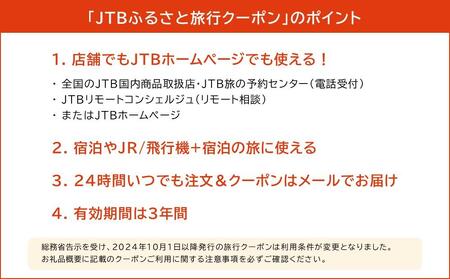 「JTBふるさと旅行クーポン」のポイント

1. 店舗でもJTBホームページでも使える！

・全国のJTB国内商品取扱店・JTB旅の予約センター（電話受付）
・JTBリモートコンシェルジュ（リモート相談）
・またはJTBホームページ

2. 宿泊やJR/飛行機+宿泊の旅に使える

3. 24時間いつでも注文&クーポンはメールでお届け

4. 有効期間は3年間

総務省告示を受け、2024年10月1日以降発行の旅行クーポンは利用条件が変更となりました。
お礼品概要に記載のクーポンご利用に関する注意事項を必ずご確認ください。